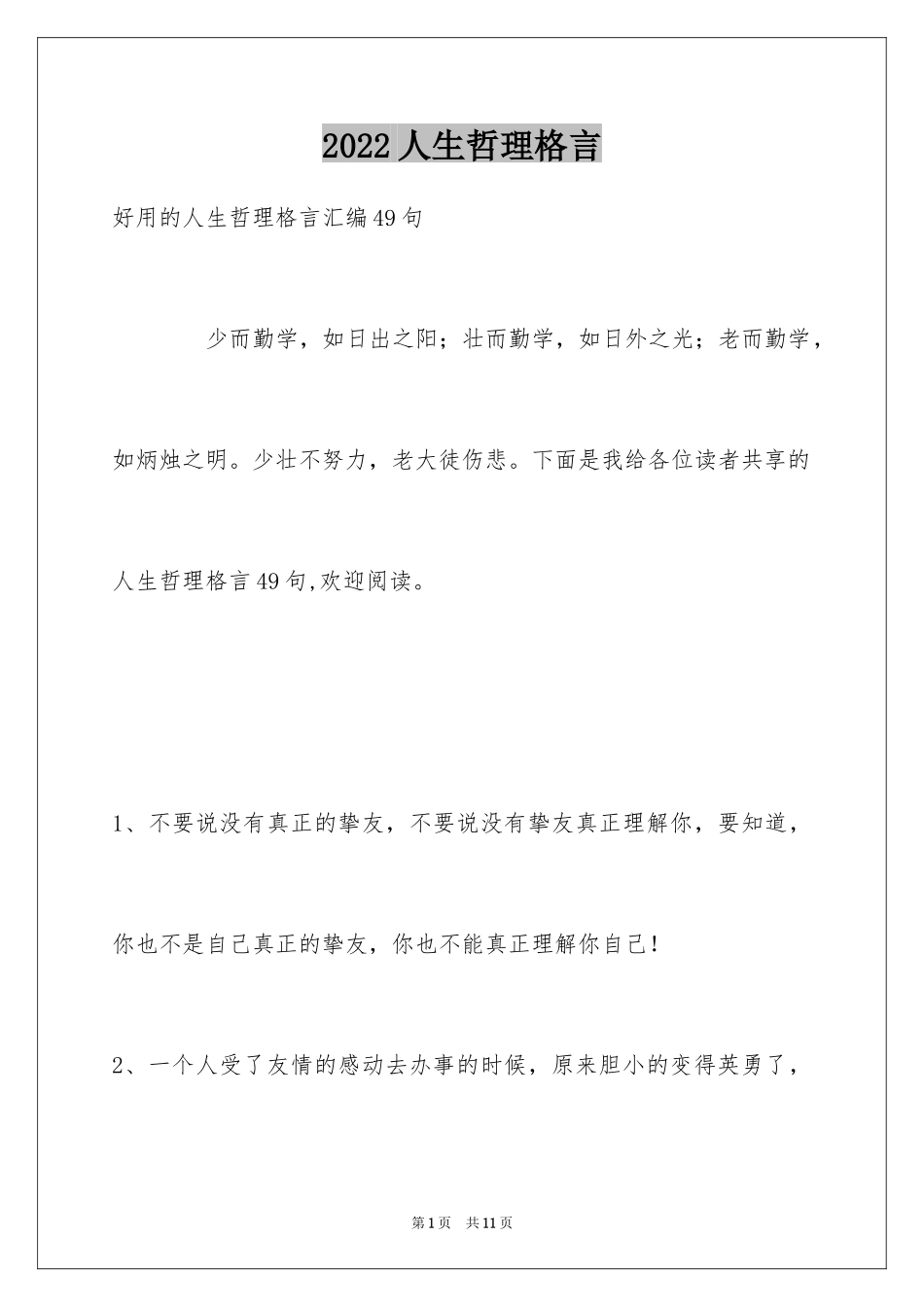 2022人生哲理格言

好用的人生哲理格言汇编49句

少而勤学，如日出之阳；壮而勤学，如日外之光；老而勤学，如炳烛之明。少壮不努力，老大徒伤悲。下面是我给各位读者共享的人生哲理格言49句,欢迎阅读。

1、不要说没有真正的挚友，不要说没有挚友真正理解你，要知道，你也不是自己真正的挚友，你也不能真正理解你自己!

2、一个人受了友情的感动去办事的时候，原来胆小的变得英勇了，

第1页 共11页